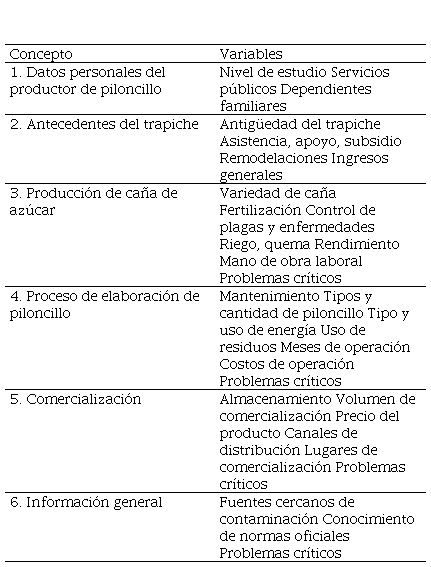 | Concepto | Variables |
|---|---|
| 1. Datos personales del productor de piloncillo | Nivel de estudio Servicios públicos Dependientes familiares |
| 2. Antecedentes del trapiche | Antigüedad del trapiche Asistencia, apoyo, subsidio Remodelaciones Ingresos generales |
| 3. Producción de caña de azúcar | Variedad de caña Fertilización Control de plagas y enfermedades Riego, quema Rendimiento Mano de obra laboral Problemas críticos |
| 4. Proceso de elaboración de piloncillo | Mantenimiento Tipos y cantidad de piloncillo Tipo y uso de energía Uso de residuos Meses de operación Costos de operación Problemas críticos |
| 5. Comercialización | Almacenamiento Volumen de comercialización Precio del producto Canales de distribución Lugares de comercialización Problemas críticos |
| 6. Información general | Fuentes cercanos de contaminación Conocimiento de normas oficiales Problemas críticos |